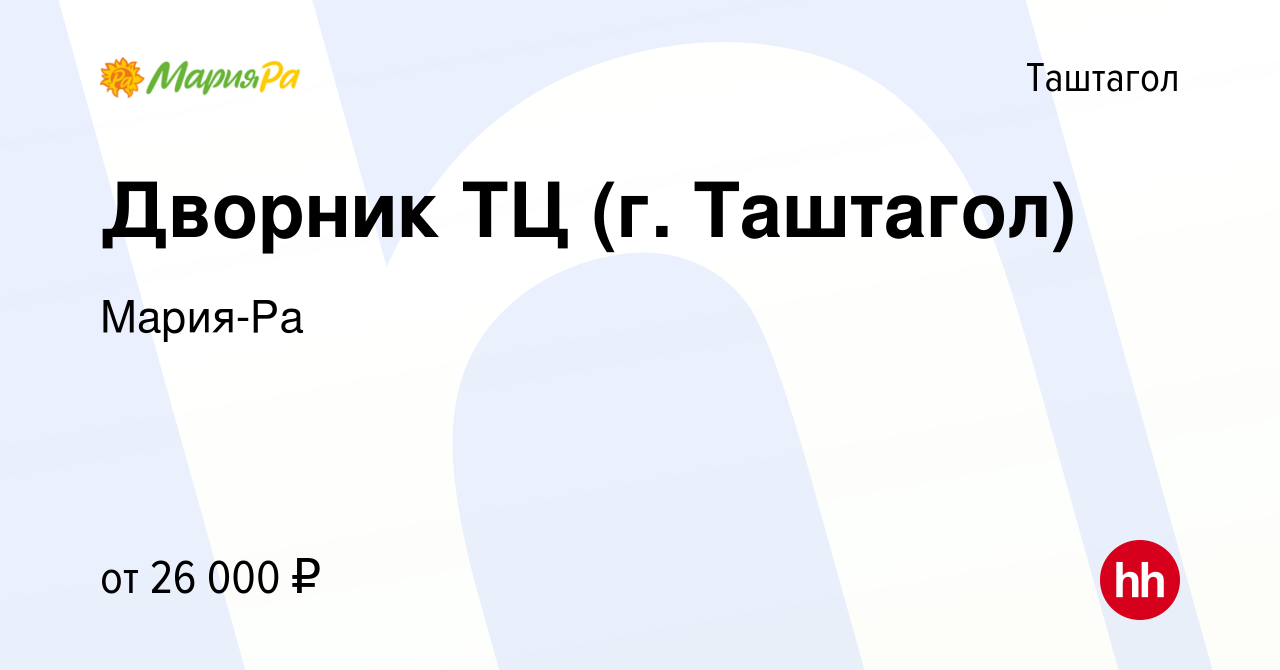 МарияРа

Таштагол

Дворник ТЦ (г. Таштагол)

Мария-Ра

от 26 000 ₽

hh